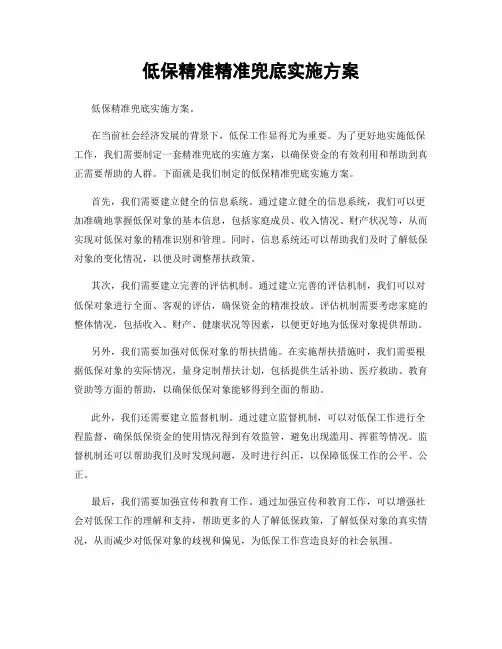 低保精准精准兜底实施方案

低保精准兜底实施方案。

在当前社会经济发展的背景下，低保工作显得尤为重要。为了更好地实施低保工作，我们需要制定一套精准兜底的实施方案，以确保资金的有效利用和帮助到真正需要帮助的人群。下面就是我们制定的低保精准兜底实施方案。

首先，我们需要建立健全的信息系统。通过建立健全的信息系统，我们可以更加准确地掌握低保对象的基本信息，包括家庭成员、收入情况、财产状况等，从而实现对低保对象的精准识别和管理。同时，信息系统还可以帮助我们及时了解低保对象的变化情况，以便及时调整帮扶政策。

其次，我们需要建立完善的评估机制。通过建立完善的评估机制，我们可以对低保对象进行全面、客观的评估，确保资金的精准投放。评估机制需要考虑家庭的整体情况，包括收入、财产、健康状况等因素，以便更好地为低保对象提供帮助。

另外，我们需要加强对低保对象的帮扶措施。在实施帮扶措施时，我们需要根据低保对象的实际情况，量身定制帮扶计划，包括提供生活补助、医疗救助、教育资助等方面的帮助，以确保低保对象能够得到全面的帮助。

此外，我们还需要建立监督机制。通过建立监督机制，可以对低保工作进行全程监督，确保低保资金的使用情况得到有效监管，避免出现滥用、挥霍等情况。监督机制还可以帮助我们及时发现问题，及时进行纠正，以保障低保工作的公平、公正。

最后，我们需要加强宣传和教育工作。通过加强宣传和教育工作，可以增强社会对低保工作的理解和支持，帮助更多的人了解低保政策，了解低保对象的真实情况，从而减少对低保对象的歧视和偏见，为低保工作营造良好的社会氛围。